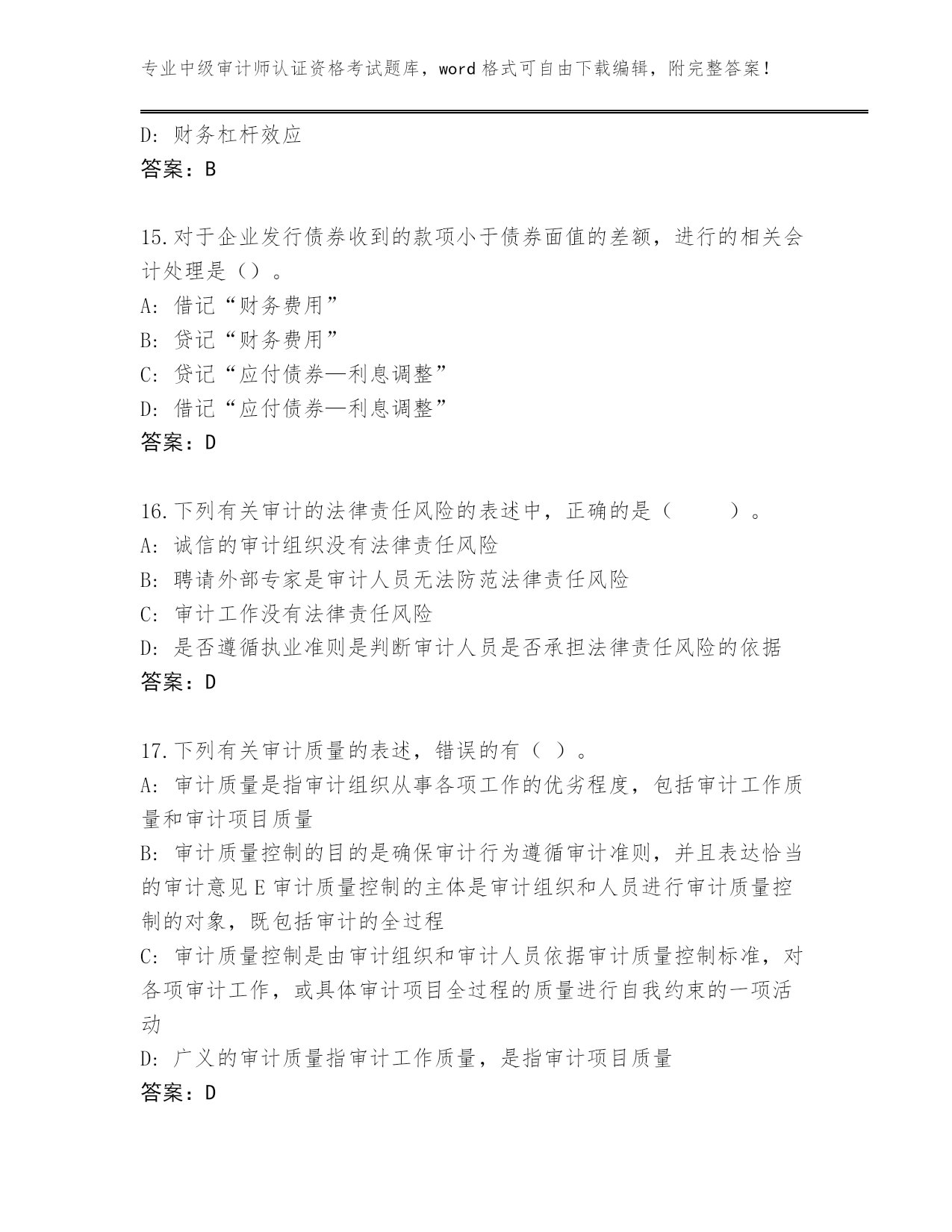 专业中级审计师认证资格考试题库，word 格式可自由下载编辑，附完整答案！

D: 财务杠杆效应
答案：B

15.对于企业发行债券收到的款项小于债券面值的差额，进行的相关会计处理是（）。
A: 借记“财务费用”
B: 贷记“财务费用”
C: 贷记“应付债券—利息调整”
D: 借记“应付债券—利息调整”
答案：D

16.下列有关审计的法律责任风险的表述中，正确的是（　　）。
A: 诚信的审计组织没有法律责任风险
B: 聘请外部专家是审计人员无法防范法律责任风险
C: 审计工作没有法律责任风险
D: 是否遵循执业准则是判断审计人员是否承担法律责任风险的依据
答案：D

17.下列有关审计质量的表述，错误的有（ ）。
A: 审计质量是指审计组织从事各项工作的优劣程度，包括审计工作质量和审计项目质量
B: 审计质量控制的目的是确保审计行为遵循审计准则，并且表达恰当的审计意见 E 审计质量控制的主体是审计组织和人员进行审计质量控制的对象，既包括审计的全过程
C: 审计质量控制是由审计组织和审计人员依据审计质量控制标准，对各项审计工作，或具体审计项目全过程的质量进行自我约束的一项活动
D: 广义的审计质量指审计工作质量，是指审计项目质量
答案：D